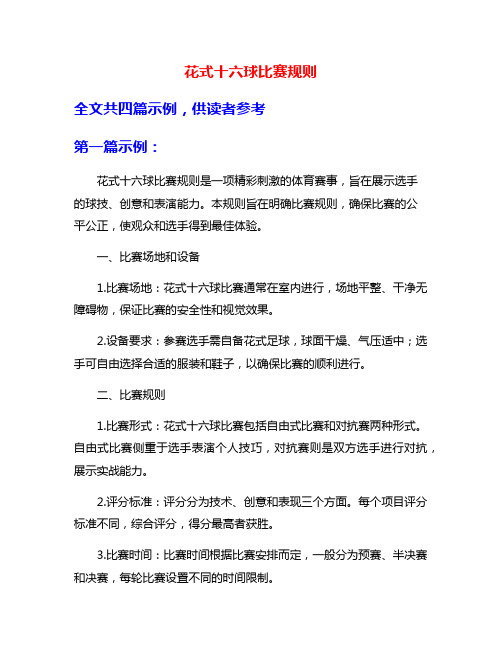 花式十六球比赛规则

全文共四篇示例，供读者参考

第一篇示例：

花式十六球比赛规则是一项精彩刺激的体育赛事，旨在展示选手的球技、创意和表演能力。本规则旨在明确比赛规则，确保比赛的公平公正，使观众和选手得到最佳体验。

一、比赛场地和设备

1.比赛场地：花式十六球比赛通常在室内进行，场地平整、干净无障碍物，保证比赛的安全性和视觉效果。

2.设备要求：参赛选手需自备花式足球，球面干燥、气压适中；选手可自由选择合适的服装和鞋子，以确保比赛的顺利进行。

二、比赛规则

1.比赛形式：花式十六球比赛包括自由式比赛和对抗赛两种形式。自由式比赛侧重于选手表演个人技巧，对抗赛则是双方选手进行对抗，展示实战能力。

2.评分标准：评分分为技术、创意和表现三个方面。每个项目评分标准不同，综合评分，得分最高者获胜。

3.比赛时间：比赛时间根据比赛安排而定，一般分为预赛、半决赛和决赛，每轮比赛设置不同的时间限制。